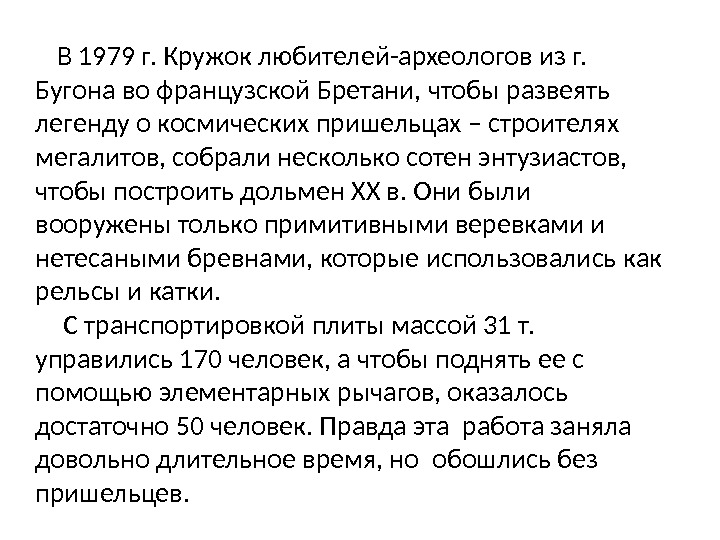 В 1979 г. Кружок любителей-археологов из г. Бугона во французской Бретани, чтобы развеять легенду о космических пришельцах – строителях мегалитов, собрали несколько сотен энтузиастов, чтобы построить дольмен XX в. Они были вооружены только примитивными веревками и нетесаными бревнами, которые использовались как рельсы и катки.

С транспортировкой плиты массой 31 т. управились 170 человек, а чтобы поднять ее с помощью элементарных рычагов, оказалось достаточно 50 человек. Правда эта работа заняла довольно длительное время, но обошлись без пришельцев.